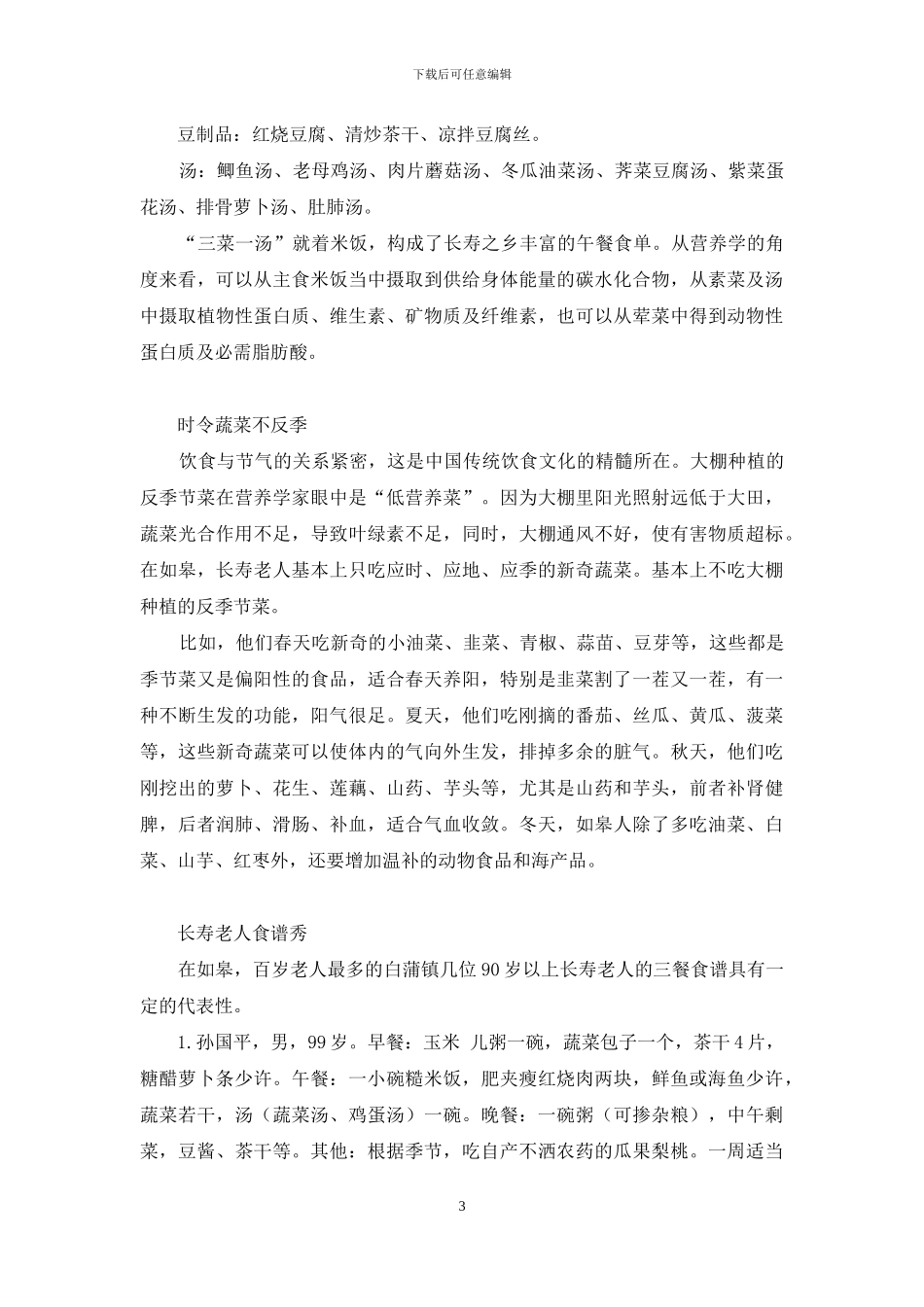 下载后可任意编辑

豆制品：红烧豆腐、清炒茶干、凉拌豆腐丝。

汤：鲫鱼汤、老母鸡汤、肉片蘑菇汤、冬瓜油菜汤、荠菜豆腐汤、紫菜蛋花汤、排骨萝卜汤、肚肺汤。

“三菜一汤”就着米饭，构成了长寿之乡丰富的午餐食单。从营养学的角度来看，可以从主食米饭当中摄取到供给身体能量的碳水化合物，从素菜及汤中摄取植物性蛋白质、维生素、矿物质及纤维素，也可以从荤菜中得到动物性蛋白质及必需脂肪酸。

时令蔬菜不反季

饮食与节气的关系紧密，这是中国传统饮食文化的精髓所在。大棚种植的反季节菜在营养学家眼中是“低营养菜”。因为大棚里阳光照射远低于大田，蔬菜光合作用不足，导致叶绿素不足，同时，大棚通风不好，使有害物质超标。在如皋，长寿老人基本上只吃应时、应地、应季的新奇蔬菜。基本上不吃大棚种植的反季节菜。

比如，他们春天吃新奇的小油菜、韭菜、青椒、蒜苗、豆芽等，这些都是季节菜又是偏阳性的食品，适合春天养阳，特别是韭菜割了一茬又一茬，有一种不断生发的功能，阳气很足。夏天，他们吃刚摘的番茄、丝瓜、黄瓜、菠菜等，这些新奇蔬菜可以使体内的气向外生发，排掉多余的脏气。秋天，他们吃刚挖出的萝卜、花生、莲藕、山药、芋头等，尤其是山药和芋头，前者补肾健脾，后者润肺、滑肠、补血，适合气血收敛。冬天，如皋人除了多吃油菜、白菜、山芋、红枣外，还要增加温补的动物食品和海产品。

长寿老人食谱秀

在如皋，百岁老人最多的白蒲镇几位 90 岁以上长寿老人的三餐食谱具有一定的代表性。

1. 孙国平，男，99 岁。早餐：玉米 儿粥一碗，蔬菜包子一个，茶干 4 片，糖醋萝卜条少许。午餐：一小碗糙米饭，肥夹瘦红烧肉两块，鲜鱼或海鱼少许，蔬菜若干，汤（蔬菜汤、鸡蛋汤）一碗。晚餐：一碗粥（可掺杂粮），中午剩菜，豆酱、茶干等。其他：根据季节，吃自产不洒农药的瓜果梨桃。一周适当

3